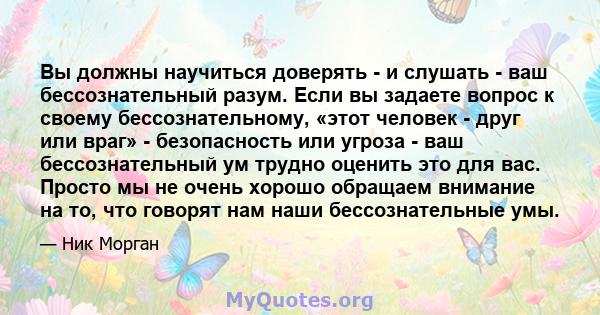 Вы должны научиться доверять - и слушать - ваш бессознательный разум. Если вы задаете вопрос к своему бессознательному, «этот человек - друг или враг» - безопасность или угроза - ваш бессознательный ум трудно оценить это для вас. Просто мы не очень хорошо обращаем внимание на то, что говорят нам наши бессознательные умы.

— Ник Морган

MyQuotes.org